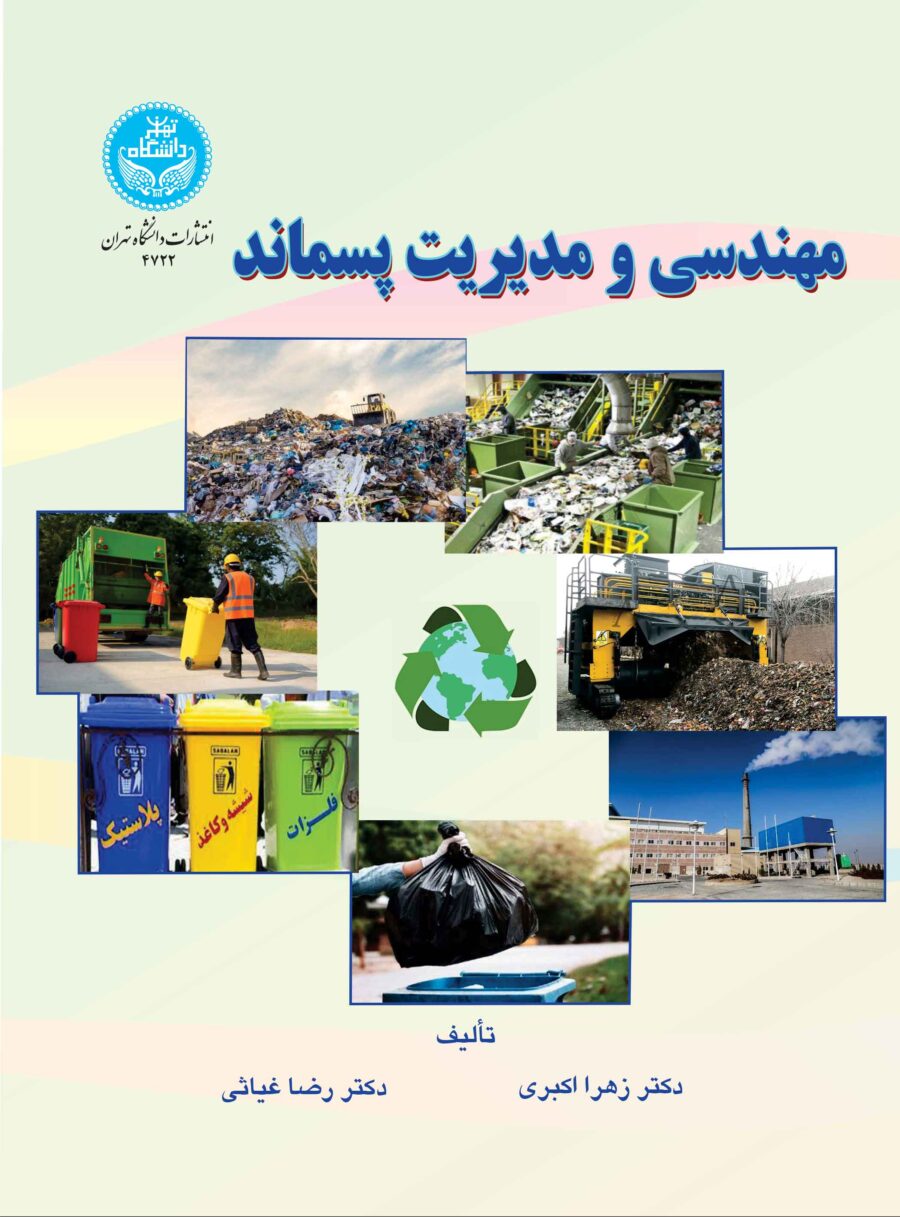 دانشگاه تهران

انتشارات دانشگاه تهران
۴۷۲۲

مهندسی و مدیریت پسماند

پلاستیک
شیشه و کاغذ
فلزات

تألیف

دکتر زهرا اکبری
دکتر رضا غیاثی